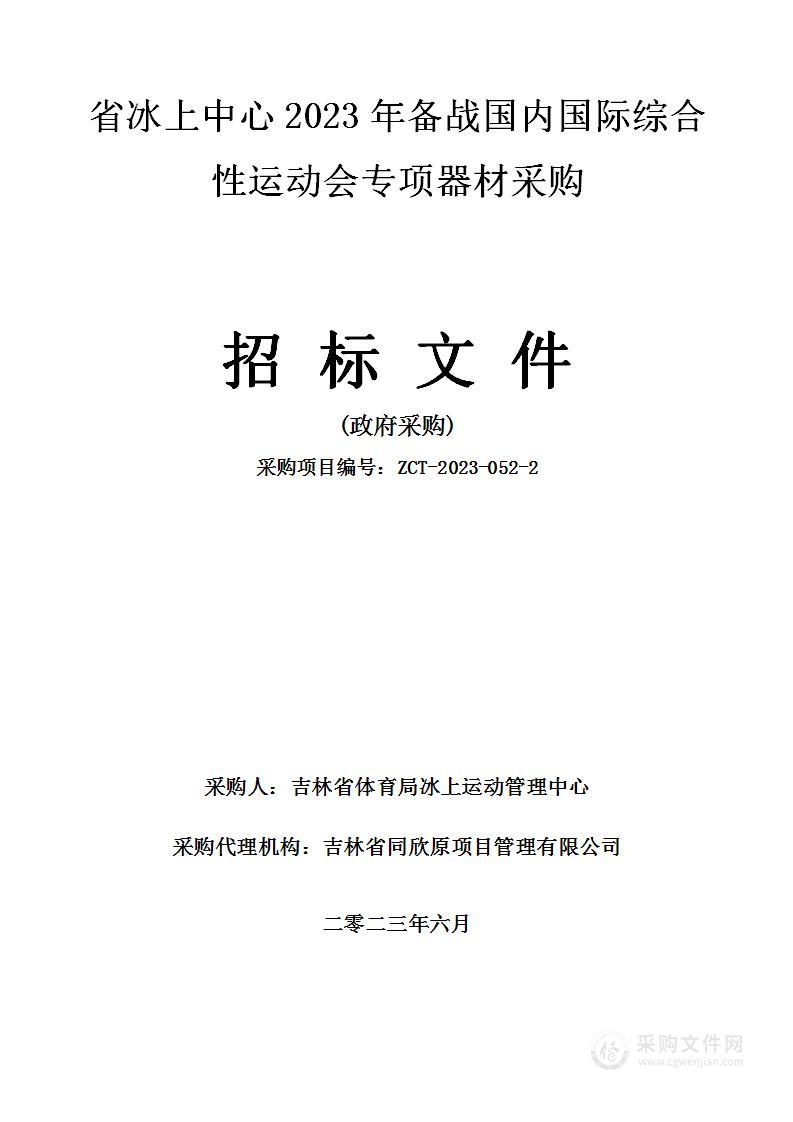 省冰上中心 2023 年备战国内国际综合性运动会专项器材采购

招 标 文 件

(政府采购)

采购项目编号：ZCT-2023-052-2

采购人：吉林省体育局冰上运动管理中心

采购代理机构：吉林省同欣原项目管理有限公司

二零二三年六月

采购文件网
www.cgwenjian.com